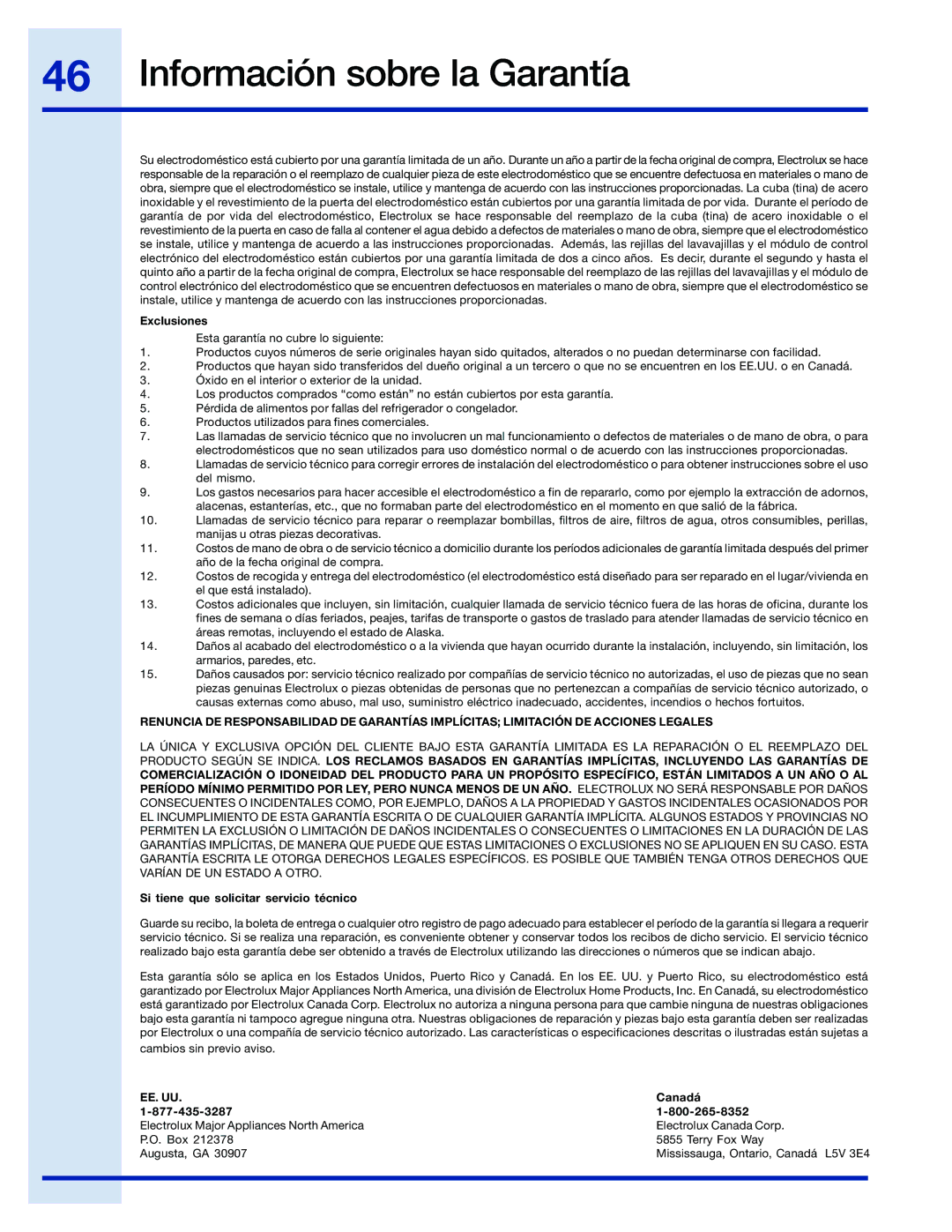 46 Información sobre la Garantía

Su electrodoméstico está cubierto por una garantía limitada de un año. Durante un año a partir de la fecha original de compra, Electrolux se hace responsable de la reparación o el reemplazo de cualquier pieza de este electrodoméstico que se encuentre defectuosa en materiales o mano de obra, siempre que el electrodoméstico se instale, utilice y mantenga de acuerdo con las instrucciones proporcionadas. La cuba (tina) de acero inoxidable y el revestimiento de la puerta del electrodoméstico están cubiertos por una garantía limitada de por vida. Durante el período de garantía de por vida del electrodoméstico, Electrolux se hace responsable del reemplazo de la cuba (tina) de acero inoxidable o el revestimiento de la puerta en caso de falla al contener el agua debido a defectos de materiales o mano de obra, siempre que el electrodoméstico se instale, utilice y mantenga de acuerdo a las instrucciones proporcionadas. Además, las rejillas del lavavajillas y el módulo de control electrónico del electrodoméstico están cubiertos por una garantía limitada de dos a cinco años. Es decir, durante el segundo y hasta el quinto año a partir de la fecha original de compra, Electrolux se hace responsable del reemplazo de las rejillas del lavavajillas y el módulo de control electrónico del electrodoméstico que se encuentren defectuosos en materiales o mano de obra, siempre que el electrodoméstico se instale, utilice y mantenga de acuerdo con las instrucciones proporcionadas.

Exclusiones

Esta garantía no cubre lo siguiente:
1. Productos cuyos números de serie originales hayan sido quitados, alterados o no puedan determinarse con facilidad.
2. Productos que hayan sido transferidos del dueño original a un tercero o que no se encuentren en los EE.UU. o en Canadá.
3. Óxido en el interior o exterior de la unidad.
4. Los productos comprados “como están” no están cubiertos por esta garantía.
5. Pérdida de alimentos por fallas del refrigerador o congelador.
6. Productos utilizados para fines comerciales.
7. Las llamadas de servicio técnico que no involucren un mal funcionamiento o defectos de materiales o de mano de obra, o para electrodomésticos que no sean utilizados para uso doméstico normal o de acuerdo con las instrucciones proporcionadas.
8. Llamadas de servicio técnico para corregir errores de instalación del electrodoméstico o para obtener instrucciones sobre el uso del mismo.
9. Los gastos necesarios para hacer accesible el electrodoméstico a fin de repararlo, como por ejemplo la extracción de adornos, alacenas, estanterías, etc., que no formaban parte del electrodoméstico en el momento en que salió de la fábrica.
10. Llamadas de servicio técnico para reparar o reemplazar bombillas, filtros de aire, filtros de agua, otros consumibles, perillas, manijas u otras piezas decorativas.
11. Costos de mano de obra o de servicio técnico a domicilio durante los períodos adicionales de garantía limitada después del primer año de la fecha original de compra.
12. Costos de recogida y entrega del electrodoméstico (el electrodoméstico está diseñado para ser reparado en el lugar/vivienda en el que está instalado).
13. Costos adicionales que incluyen, sin limitación, cualquier llamada de servicio técnico fuera de las horas de oficina, durante los fines de semana o días feriados, peajes, tarifas de transporte o gastos de traslado para atender llamadas de servicio técnico en áreas remotas, incluyendo el estado de Alaska.
14. Daños al acabado del electrodoméstico o a la vivienda que hayan ocurrido durante la instalación, incluyendo, sin limitación, los armarios, paredes, etc.
15. Daños causados por: servicio técnico realizado por compañías de servicio técnico no autorizadas, el uso de piezas que no sean piezas genuinas Electrolux o piezas obtenidas de personas que no pertenezcan a compañías de servicio técnico autorizado, o causas externas como abuso, mal uso, suministro eléctrico inadecuado, accidentes, incendios o hechos fortuitos.

RENUNCIA DE RESPONSABILIDAD DE GARANTÍAS IMPLÍCITAS; LIMITACIÓN DE ACCIONES LEGALES

LA ÚNICA Y EXCLUSIVA OPCIÓN DEL CLIENTE BAJO ESTA GARANTÍA LIMITADA ES LA REPARACIÓN O EL REEMPLAZO DEL PRODUCTO SEGÚN SE INDICA. LOS RECLAMOS BASADOS EN GARANTÍAS IMPLÍCITAS, INCLUYENDO LAS GARANTÍAS DE COMERCIALIZACIÓN O IDONEIDAD DEL PRODUCTO PARA UN PROPÓSITO ESPECÍFICO, ESTÁN LIMITADOS A UN AÑO O AL PERÍODO MÍNIMO PERMITIDO POR LEY, PERO NUNCA MENOS DE UN AÑO. ELECTROLUX NO SERÁ RESPONSABLE POR DAÑOS CONSECUENTES O INCIDENTALES COMO, POR EJEMPLO, DAÑOS A LA PROPIEDAD Y GASTOS INCIDENTALES OCASIONADOS POR EL INCUMPLIMIENTO DE ESTA GARANTÍA ESCRITA O DE CUALQUIER GARANTÍA IMPLÍCITA. ALGUNOS ESTADOS Y PROVINCIAS NO PERMITEN LA EXCLUSIÓN O LIMITACIÓN DE DAÑOS INCIDENTALES O CONSECUENTES O LIMITACIONES EN LA DURACIÓN DE LAS GARANTÍAS IMPLÍCITAS, DE MANERA QUE PUEDE QUE ESTAS LIMITACIONES O EXCLUSIONES NO SE APLIQUEN EN SU CASO. ESTA GARANTÍA ESCRITA LE OTORGA DERECHOS LEGALES ESPECÍFICOS. ES POSIBLE QUE TAMBIÉN TENGA OTROS DERECHOS QUE VARÍAN DE UN ESTADO A OTRO.

Si tiene que solicitar servicio técnico

Guarde su recibo, la boleta de entrega o cualquier otro registro de pago adecuado para establecer el período de la garantía si llegara a requerir servicio técnico. Si se realiza una reparación, es conveniente obtener y conservar todos los recibos de dicho servicio. El servicio técnico realizado bajo esta garantía debe ser obtenido a través de Electrolux utilizando las direcciones o números que se indican abajo.

Esta garantía sólo se aplica en los Estados Unidos, Puerto Rico y Canadá. En los EE. UU. y Puerto Rico, su electrodoméstico está garantizado por Electrolux Major Appliances North America, una división de Electrolux Home Products, Inc. En Canadá, su electrodoméstico está garantizado por Electrolux Canada Corp. Electrolux no autoriza a ninguna persona para que cambie ninguna de nuestras obligaciones bajo esta garantía ni tampoco agregue ninguna otra. Nuestras obligaciones de reparación y piezas bajo esta garantía deben ser realizadas por Electrolux o una compañía de servicio técnico autorizado. Las características o especificaciones descritas o ilustradas están sujetas a cambios sin previo aviso.

EE. UU.
1-877-435-3287
Electrolux Major Appliances North America
P.O. Box 212378
Augusta, GA 30907

Canadá
1-800-265-8352
Electrolux Canada Corp.
5855 Terry Fox Way
Mississauga, Ontario, Canadá L5V 3E4